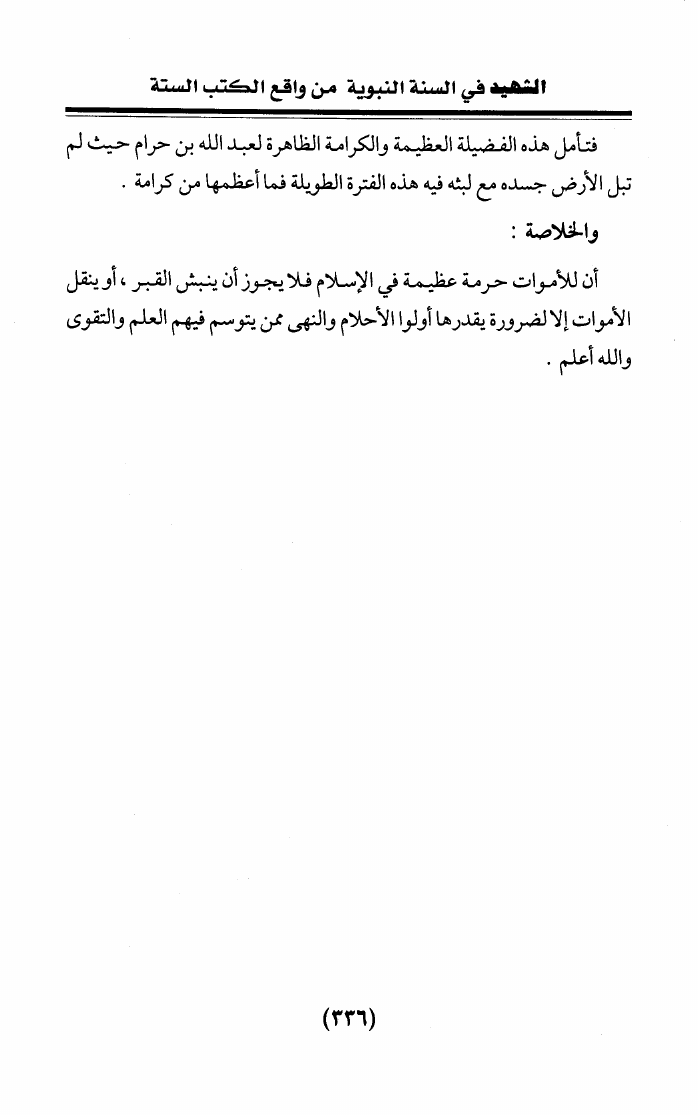 الشهيد في السنة النبوية من واقع الكتب الستة

فتأمل هذه الفضيلة العظيمة والكرامة الظاهرة لعبد الله بن حرام حيث لم تبل الأرض جسده مع لبثه فيه هذه الفترة الطويلة فما أعظمها من كرامة .

والخلاصة :

أن للأموات حرمة عظيمة في الإسلام فلا يجوز أن ينبش القبر ، أو ينقل الأموات إلا لضرورة يقدرها أولوا الأحلام والنهى ممن يتوسم فيهم العلم والتقوى والله أعلم .

(٣٣٦)